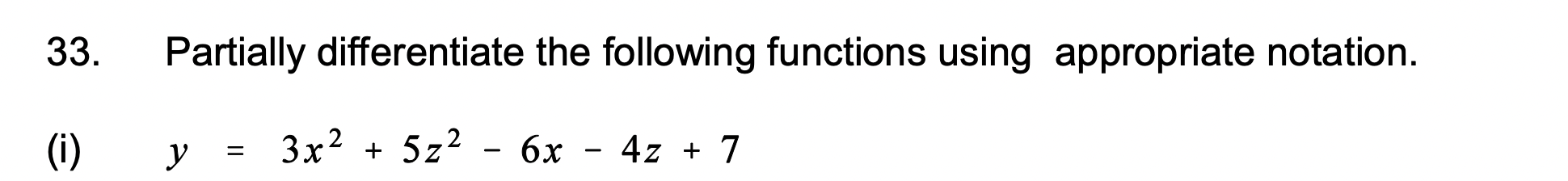 33. Partially differentiate the following functions using appropriate notation.

(i) $y = 3x^2 + 5z^2 - 6x - 4z + 7$